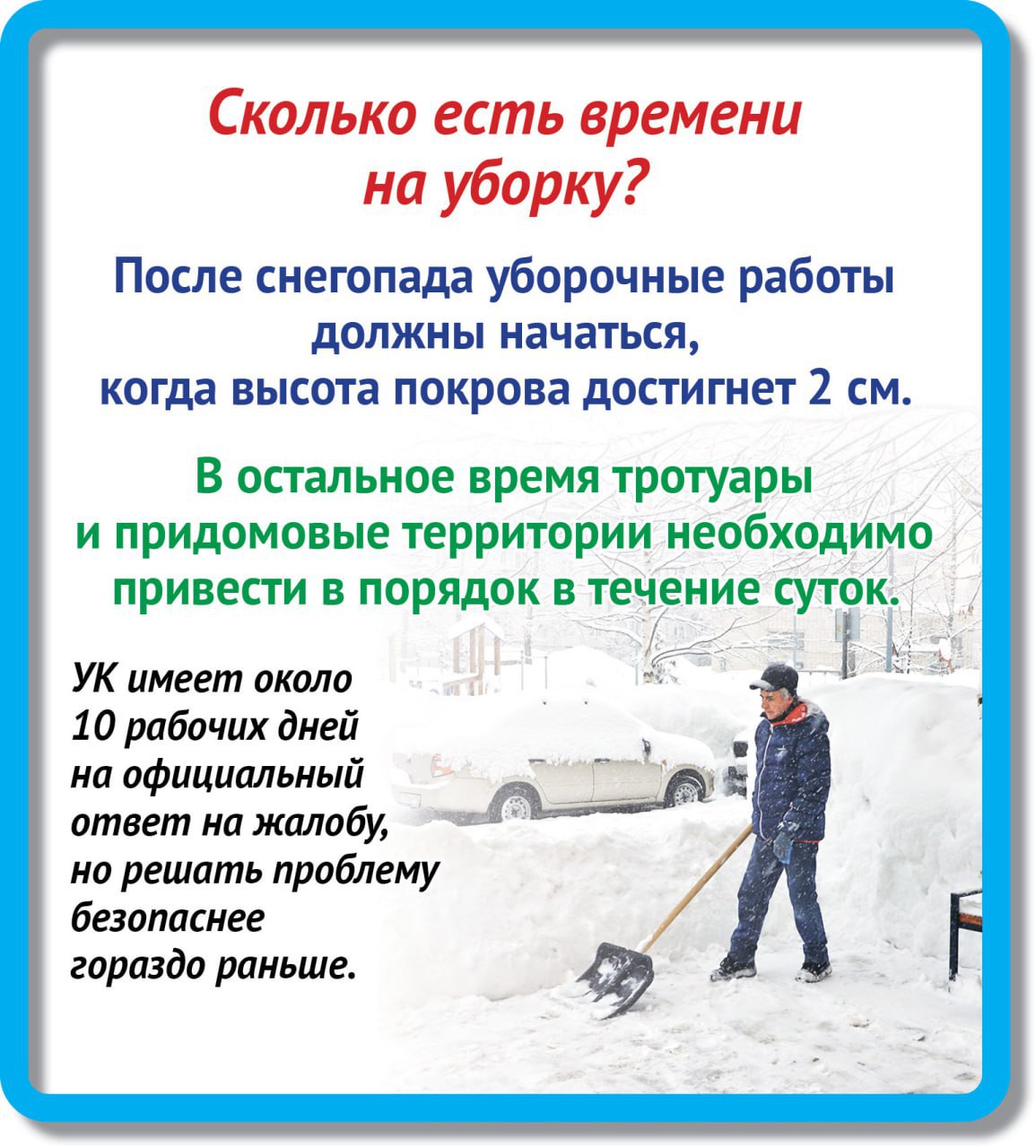 Сколько есть времени на уборку?

После снегопада уборочные работы должны начаться, когда высота покрова достигнет 2 см.

В остальное время тротуары и придомовые территории необходимо привести в порядок в течение суток.

УК имеет около 10 рабочих дней на официальный ответ на жалобу, но решать проблему безопаснее гораздо раньше.